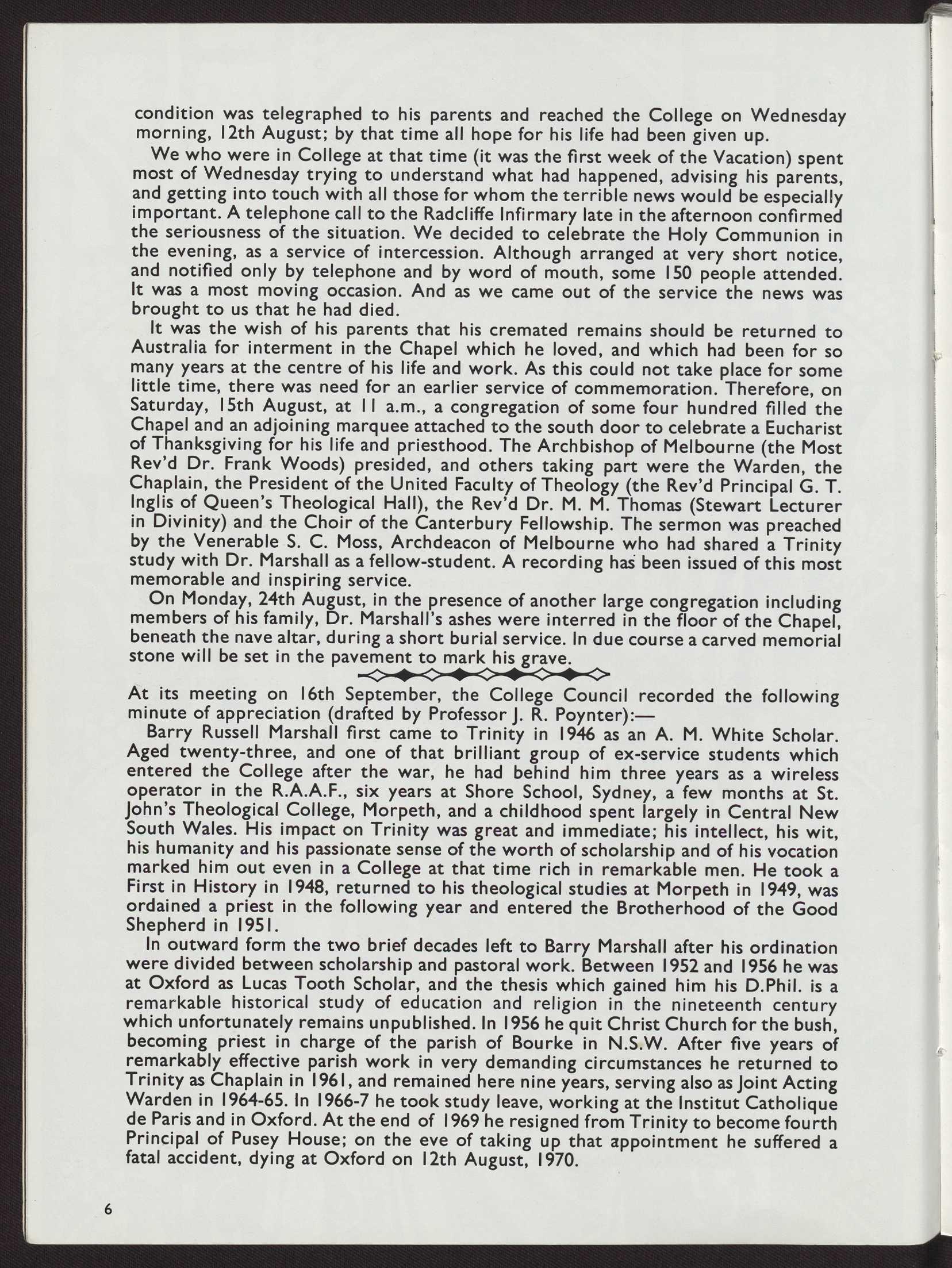 condition was telegraphed to his parents and reached the College on Wednesday morning, 12th August; by that time all hope for his life had been given up.

We who were in College at that time (it was the first week of the Vacation) spent most of Wednesday trying to understand what had happened, advising his parents, and getting into touch with all those for whom the terrible news would be especially important. A telephone call to the Radcliffe Infirmary late in the afternoon confirmed the seriousness of the situation. We decided to celebrate the Holy Communion in the evening, as a service of intercession. Although arranged at very short notice, and notified only by telephone and by word of mouth, some 150 people attended. It was a most moving occasion. And as we came out of the service the news was brought to us that he had died.

It was the wish of his parents that his cremated remains should be returned to Australia for interment in the Chapel which he loved, and which had been for so many years at the centre of his life and work. As this could not take place for some little time, there was need for an earlier service of commemoration. Therefore, on Saturday, 15th August, at 11 a.m., a congregation of some four hundred filled the Chapel and an adjoining marquee attached to the south door to celebrate a Eucharist of Thanksgiving for his life and priesthood. The Archbishop of Melbourne (the Most Rev'd Dr. Frank Woods) presided, and others taking part were the Warden, the Chaplain, the President of the United Faculty of Theology (the Rev'd Principal G. T. Inglis of Queen's Theological Hall), the Rev'd Dr. M. M. Thomas (Stewart Lecturer in Divinity) and the Choir of the Canterbury Fellowship. The sermon was preached by the Venerable S. C. Moss, Archdeacon of Melbourne who had shared a Trinity study with Dr. Marshall as a fellow-student. A recording has been issued of this most memorable and inspiring service.

On Monday, 24th August, in the presence of another large congregation including members of his family, Dr. Marshall's ashes were interred in the floor of the Chapel, beneath the nave altar, during a short burial service. In due course a carved memorial stone will be set in the pavement to mark his grave.

At its meeting on 16th September, the College Council recorded the following minute of appreciation (drafted by Professor J. R. Poynter):—

Barry Russell Marshall first came to Trinity in 1946 as an A. M. White Scholar. Aged twenty-three, and one of that brilliant group of ex-service students which entered the College after the war, he had behind him three years as a wireless operator in the R.A.A.F., six years at Shore School, Sydney, a few months at St. John's Theological College, Morpeth, and a childhood spent largely in Central New South Wales. His impact on Trinity was great and immediate; his intellect, his wit, his humanity and his passionate sense of the worth of scholarship and of his vocation marked him out even in a College at that time rich in remarkable men. He took a First in History in 1948, returned to his theological studies at Morpeth in 1949, was ordained a priest in the following year and entered the Brotherhood of the Good Shepherd in 1951.

In outward form the two brief decades left to Barry Marshall after his ordination were divided between scholarship and pastoral work. Between 1952 and 1956 he was at Oxford as Lucas Tooth Scholar, and the thesis which gained him his D.Phil. is a remarkable historical study of education and religion in the nineteenth century which unfortunately remains unpublished. In 1956 he quit Christ Church for the bush, becoming priest in charge of the parish of Bourke in N.S.W. After five years of remarkably effective parish work in very demanding circumstances he returned to Trinity as Chaplain in 1961, and remained here nine years, serving also as Joint Acting Warden in 1964-65. In 1966-7 he took study leave, working at the Institut Catholique de Paris and in Oxford. At the end of 1969 he resigned from Trinity to become fourth Principal of Pusey House; on the eve of taking up that appointment he suffered a fatal accident, dying at Oxford on 12th August, 1970.

6